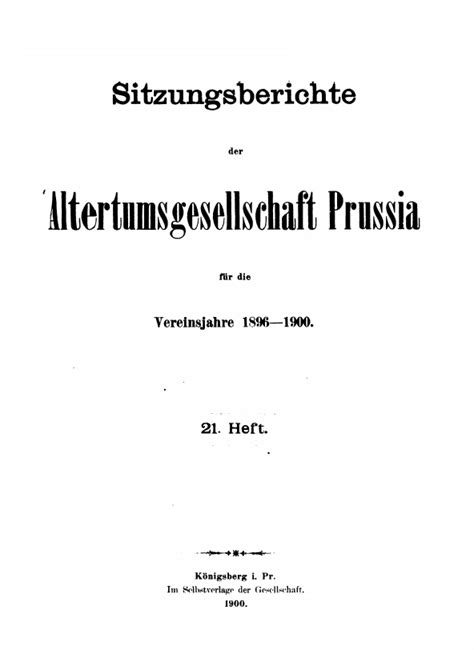 Sitzungsberichte

der

Altertumsgesellschaft Prussia

für die

Vereinsjahre 1896—1900.

21. Heft.

Königsberg i. Pr.
Im Selbstverlage der Gesellschaft.
1900.